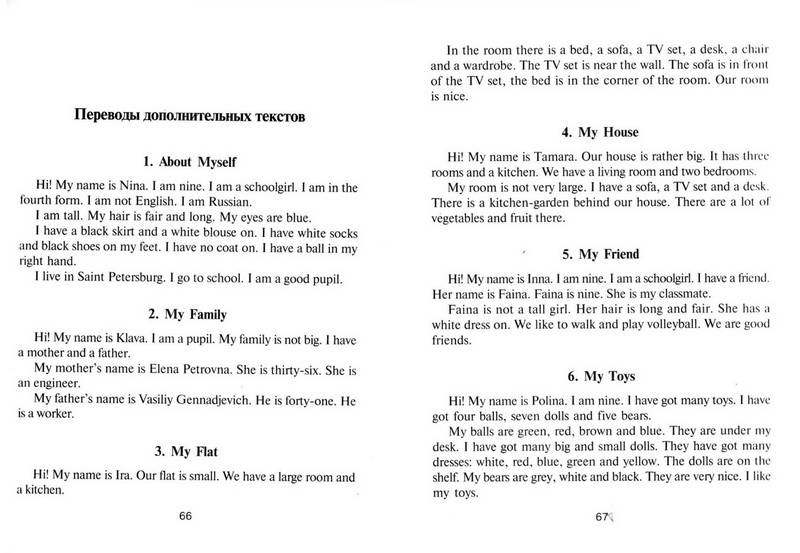 Переводы дополнительных текстов

1. About Myself

Hi! My name is Nina. I am nine. I am a schoolgirl. I am in the fourth form. I am not English. I am Russian.

I am tall. My hair is fair and long. My eyes are blue.

I have a black skirt and a white blouse on. I have white socks and black shoes on my feet. I have no coat on. I have a ball in my right hand.

I live in Saint Petersburg. I go to school. I am a good pupil.

2. My Family

Hi! My name is Klava. I am a pupil. My family is not big. I have a mother and a father.

My mother's name is Elena Petrovna. She is thirty-six. She is an engineer.

My father's name is Vasiliy Gennadjevich. He is forty-one. He is a worker.

3. My Flat

Hi! My name is Ira. Our flat is small. We have a large room and a kitchen.

66

In the room there is a bed, a sofa, a TV set, a desk, a chair and a wardrobe. The TV set is near the wall. The sofa is in front of the TV set, the bed is in the corner of the room. Our room is nice.

4. My House

Hi! My name is Tamara. Our house is rather big. It has three rooms and a kitchen. We have a living room and two bedrooms.

My room is not very large. I have a sofa, a TV set and a desk. There is a kitchen-garden behind our house. There are a lot of vegetables and fruit there.

5. My Friend

Hi! My name is Inna. I am nine. I am a schoolgirl. I have a friend. Her name is Faina. Faina is nine. She is my classmate.

Faina is not a tall girl. Her hair is long and fair. She has a white dress on. We like to walk and play volleyball. We are good friends.

6. My Toys

Hi! My name is Polina. I am nine. I have got many toys. I have got four balls, seven dolls and five bears.

My balls are green, red, brown and blue. They are under my desk. I have got many big and small dolls. They have got many dresses: white, red, blue, green and yellow. The dolls are on the shelf. My bears are grey, white and black. They are very nice. I like my toys.

67